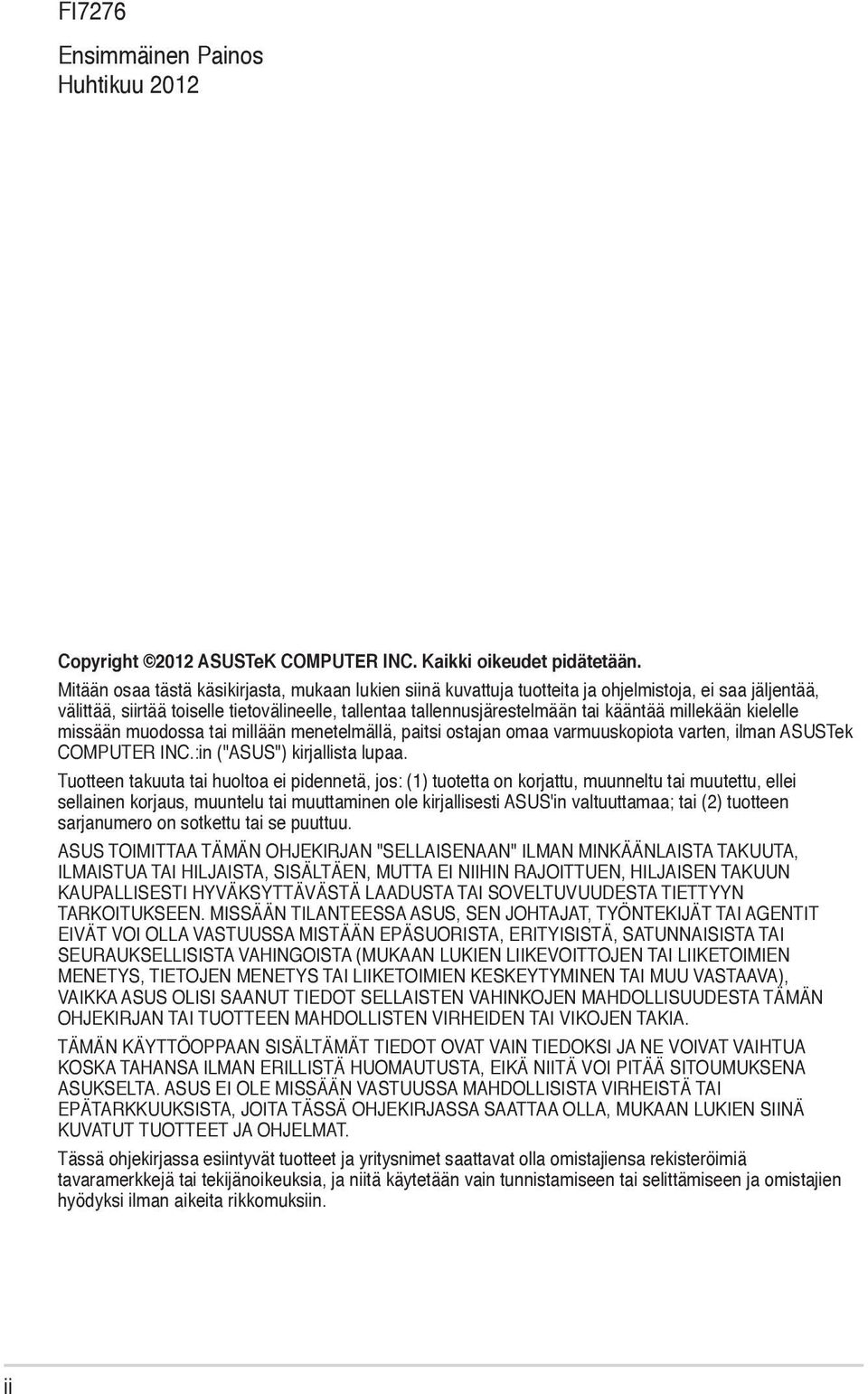 FI7276

Ensimmäinen Painos
Huhtikuu 2012

Copyright ©2012 ASUSTeK COMPUTER INC. Kaikki oikeudet pidätetään.

Mitään osaa tästä käsikirjasta, mukaan lukien siinä kuvattuja tuotteita ja ohjelmistoja, ei saa jäljentää, välittää, siirtää toiselle tietovälineelle, tallentaa tallennusjärestelmään tai kääntää millekään kielelle missään muodossa tai millään menetelmällä, paitsi ostajan omaa varmuuskopiota varten, ilman ASUSTek COMPUTER INC.:in ("ASUS") kirjallista lupaa.

Tuotteen takuuta tai huoltoa ei pidennetä, jos: (1) tuotetta on korjattu, muunneltu tai muutettu, ellei sellainen korjaus, muuntelu tai muuttaminen ole kirjallisesti ASUS'in valtuuttamaa; tai (2) tuotteen sarjanumero on sotkettu tai se puuttuu.

ASUS TOIMITTAA TÄMÄN OHJEKIRJAN "SELLAISENAAN" ILMAN MINKÄÄNLAISTA TAKUUTA, ILMAISTUA TAI HILJAISTA, SISÄLTÄEN, MUTTA EI NIIHIN RAJOITTUEN, HILJAISEN TAKUUN KAUPALLISESTI HYVÄKSYTTÄVÄSTÄ LAADUSTA TAI SOVELTUVUUDESTA TIETTYYN TARKOITUKSEEN. MISSÄÄN TILANTEESSA ASUS, SEN JOHTAJAT, TYÖNTEKIJÄT TAI AGENTIT EIVÄT VOI OLLA VASTUUSSA MISTÄÄN EPÄSUORISTA, ERITYISISTÄ, SATUNNAISISTA TAI SEURAUKSELLISISTA VAHINGOISTA (MUKAAN LUKIEN LIIKEVOITTOJEN TAI LIIKETOIMIEN MENETYS, TIETOJEN MENETYS TAI LIIKETOIMIEN KESKEYTYMINEN TAI MUU VASTAAVA), VAIKKA ASUS OLISI SAANUT TIEDOT SELLAISTEN VAHINKOJEN MAHDOLLISUUDESTA TÄMÄN OHJEKIRJAN TAI TUOTTEEN MAHDOLLISTEN VIRHEIDEN TAI VIKOJEN TAKIA.

TÄMÄN KÄYTTÖOPPAAN SISÄLTÄMÄT TIEDOT OVAT VAIN TIEDOKSI JA NE VOIVAT VAIHTUA KOSKA TAHANSA ILMAN ERILLISTÄ HUOMAUTUSTA, EIKÄ NIITÄ VOI PITÄÄ SITOUMUKSENA ASUKSELTA. ASUS EI OLE MISSÄÄN VASTUUSSA MAHDOLLISISTA VIRHEISTÄ TAI EPÄTARKKUUKSISTA, JOITA TÄSSÄ OHJEKIRJASSA SAATTAA OLLA, MUKAAN LUKIEN SIINÄ KUVATUT TUOTTEET JA OHJELMAT.

Tässä ohjekirjassa esiintyvät tuotteet ja yritysnimet saattavat olla omistajiensa rekisteröimiä tavaramerkkejä tai tekijänoikeuksia, ja niitä käytetään vain tunnistamiseen tai selittämiseen ja omistajien hyödyksi ilman aikeita rikkomuksiin.

ii